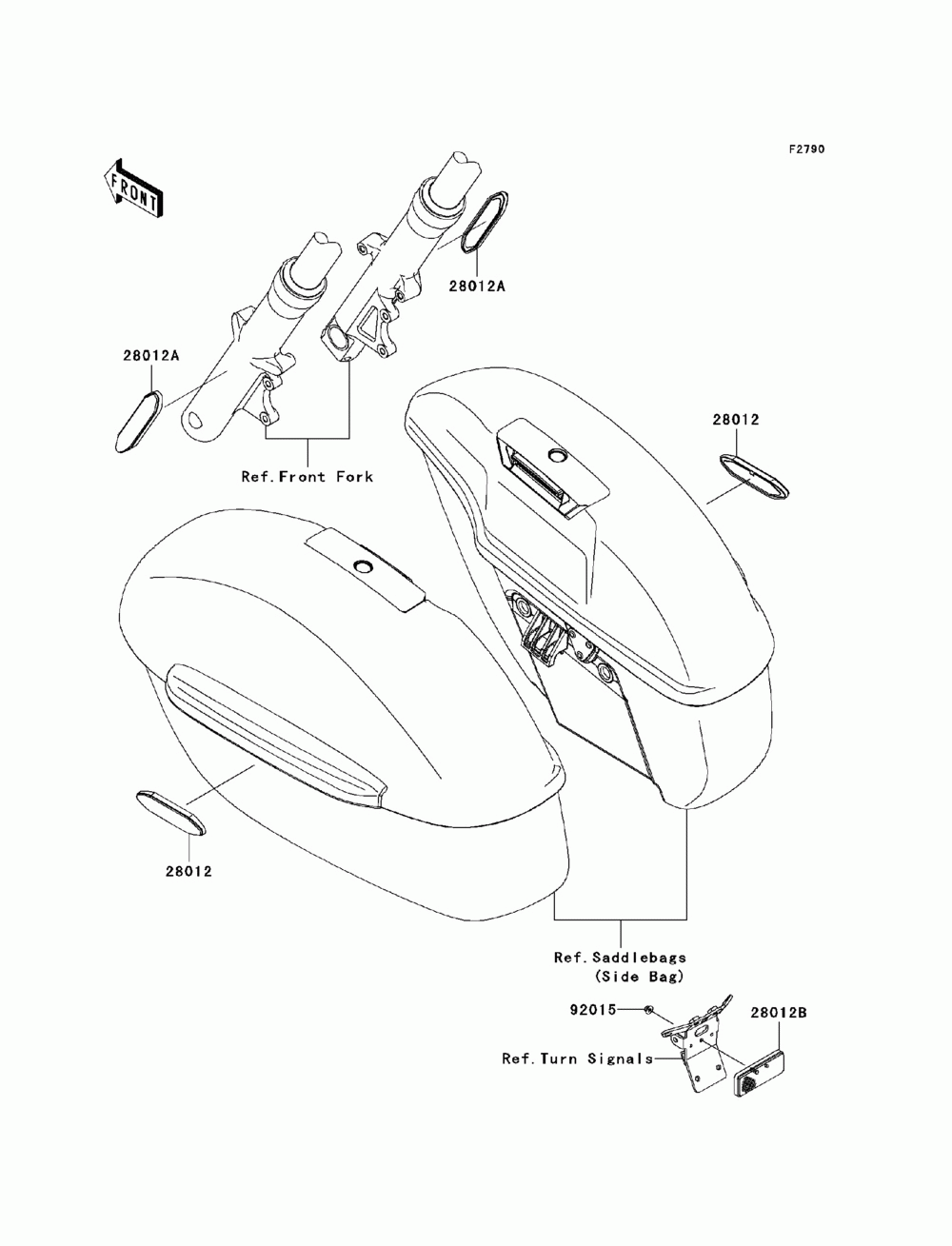 F2790

FRONT

28012A

28012A

Ref.Front Fork

28012

28012

Ref.Saddlebags
(Side Bag)

92015

28012B

Ref.Turn Signals